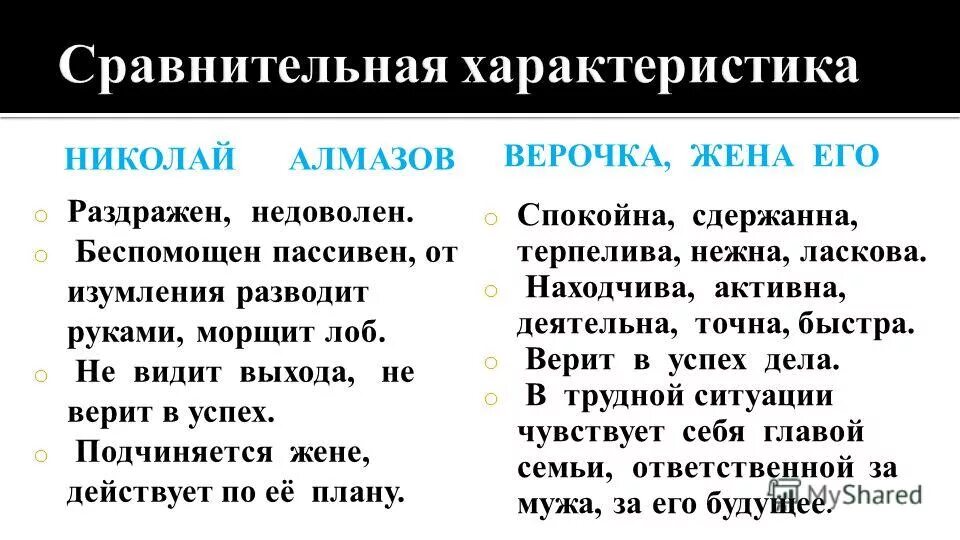 Сравнительная характеристика

НИКОЛАЙ АЛМАЗОВ

o Раздражен, недоволен.
o Беспомощен пассивен, от изумления разводит руками, морщит лоб.
o Не видит выхода, не верит в успех.
o Подчиняется жене, действует по её плану.

ВЕРОЧКА, ЖЕНА ЕГО

o Спокойна, сдержанна, терпелива, нежна, ласкова.
o Находчива, активна, деятельна, точна, быстра.
o Верит в успех дела.
o В трудной ситуации чувствует себя главой семьи, ответственной за мужа, за его будущее.

MyShared